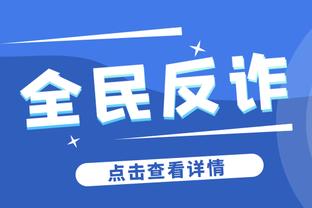 全民反诈

点击查看详情